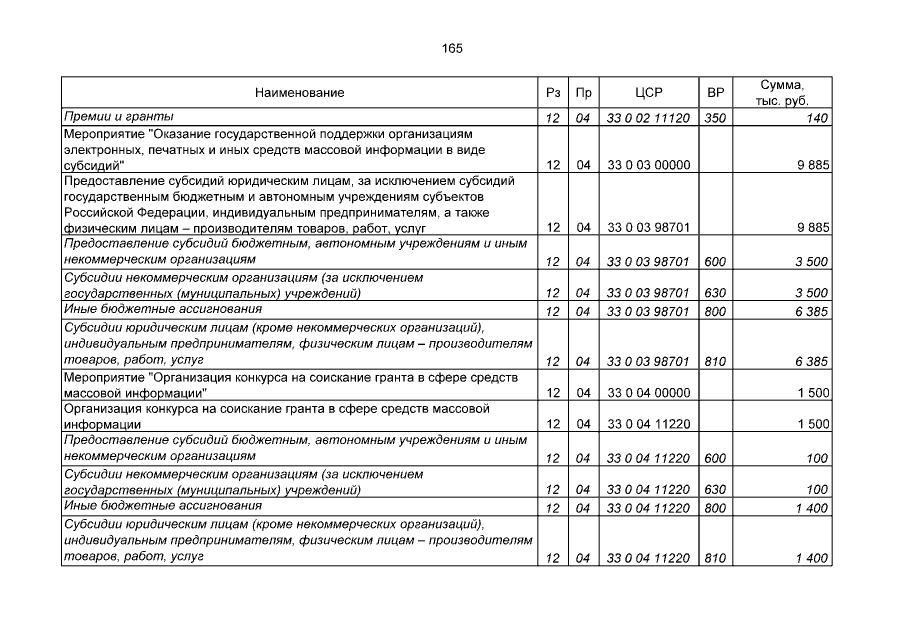 165

| Наименование | Рз | Пр | ЦСР | ВР | Сумма, тыс. руб. |
|---|---|---|---|---|---|
| Премии и гранты | 12 | 04 | 33 0 02 11120 | 350 | 140 |
| Мероприятие "Оказание государственной поддержки организациям электронных, печатных и иных средств массовой информации в виде субсидий" | 12 | 04 | 33 0 03 00000 | | 9 885 |
| Предоставление субсидий юридическим лицам, за исключением субсидий государственным бюджетным и автономным учреждениям субъектов Российской Федерации, индивидуальным предпринимателям, а также физическим лицам – производителям товаров, работ, услуг | 12 | 04 | 33 0 03 98701 | | 9 885 |
| Предоставление субсидий бюджетным, автономным учреждениям и иным некоммерческим организациям | 12 | 04 | 33 0 03 98701 | 600 | 3 500 |
| Субсидии некоммерческим организациям (за исключением государственных (муниципальных) учреждений) | 12 | 04 | 33 0 03 98701 | 630 | 3 500 |
| Иные бюджетные ассигнования | 12 | 04 | 33 0 03 98701 | 800 | 6 385 |
| Субсидии юридическим лицам (кроме некоммерческих организаций), индивидуальным предпринимателям, физическим лицам – производителям товаров, работ, услуг | 12 | 04 | 33 0 03 98701 | 810 | 6 385 |
| Мероприятие "Организация конкурса на соискание гранта в сфере средств массовой информации" | 12 | 04 | 33 0 04 00000 | | 1 500 |
| Организация конкурса на соискание гранта в сфере средств массовой информации | 12 | 04 | 33 0 04 11220 | | 1 500 |
| Предоставление субсидий бюджетным, автономным учреждениям и иным некоммерческим организациям | 12 | 04 | 33 0 04 11220 | 600 | 100 |
| Субсидии некоммерческим организациям (за исключением государственных (муниципальных) учреждений) | 12 | 04 | 33 0 04 11220 | 630 | 100 |
| Иные бюджетные ассигнования | 12 | 04 | 33 0 04 11220 | 800 | 1 400 |
| Субсидии юридическим лицам (кроме некоммерческих организаций), индивидуальным предпринимателям, физическим лицам – производителям товаров, работ, услуг | 12 | 04 | 33 0 04 11220 | 810 | 1 400 |